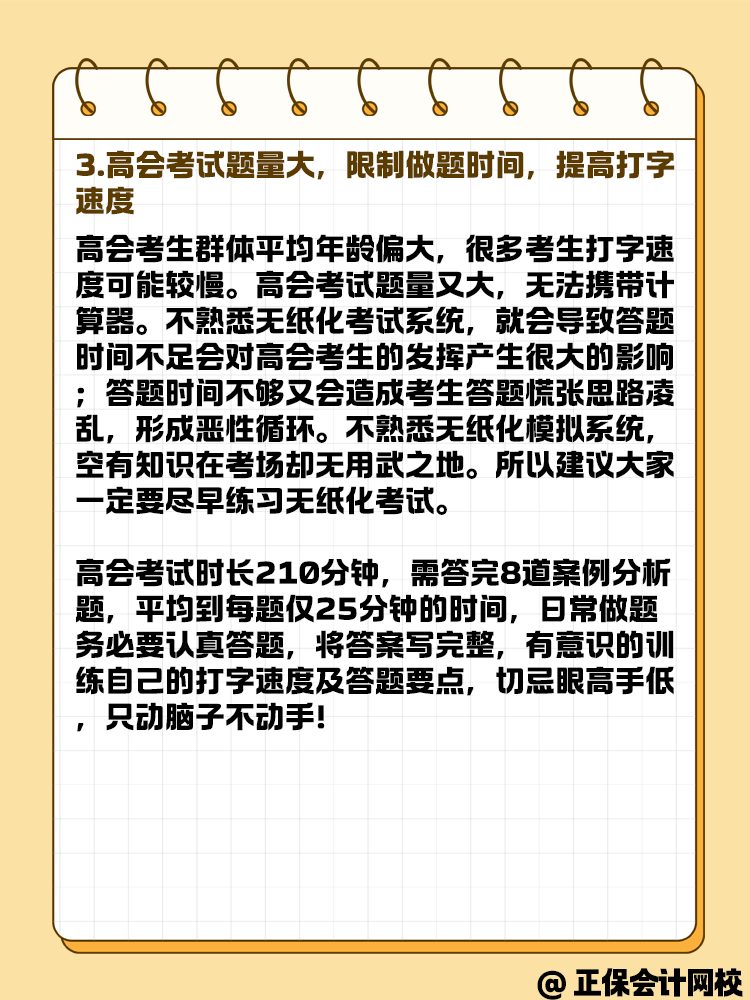 3.高会考试题量大，限制做题时间，提高打字速度

高会考生群体平均年龄偏大，很多考生打字速度可能较慢。高会考试题量又大，无法携带计算器。不熟悉无纸化考试系统，就会导致答题时间不足会对高会考生的发挥产生很大的影响；答题时间不够又会造成考生答题慌张思路凌乱，形成恶性循环。不熟悉无纸化模拟系统，空有知识在考场却无用武之地。所以建议大家一定要尽早练习无纸化考试。

高会考试时长210分钟，需答完8道案例分析题，平均到每题仅25分钟的时间，日常做题务必要认真答题，将答案写完整，有意识的训练自己的打字速度及答题要点，切忌眼高手低，只动脑子不动手！

@ 正保会计网校